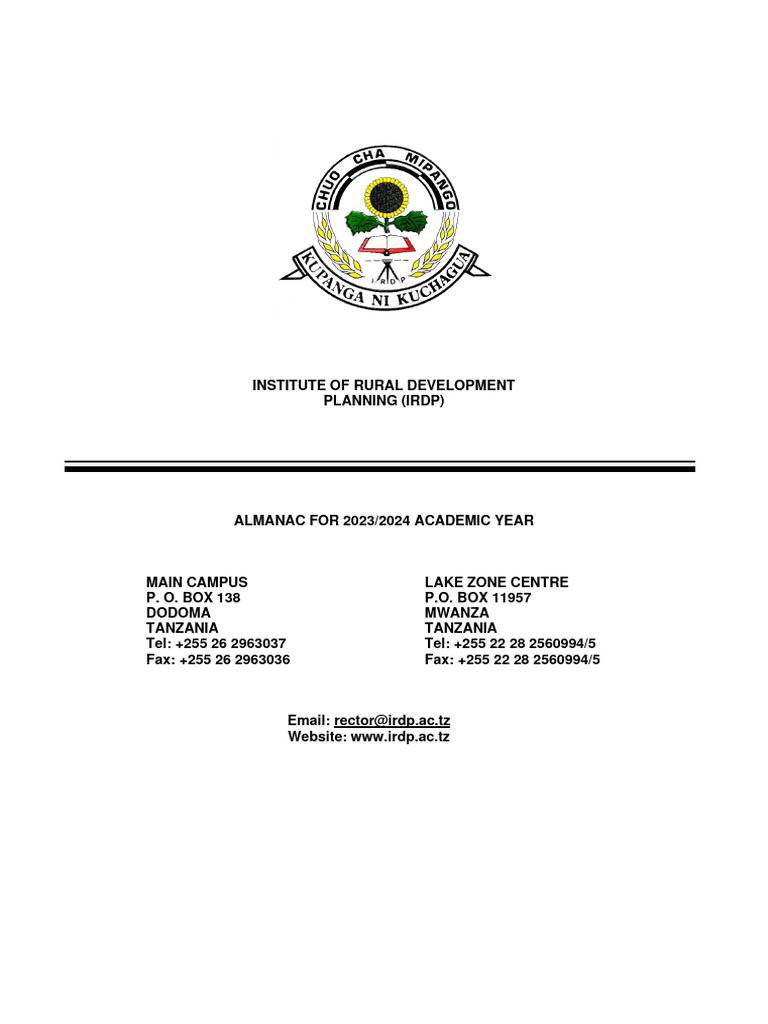 CHUO CHA MIPANGO

I R D P

KUPANGA NI KUCHAGUA

INSTITUTE OF RURAL DEVELOPMENT PLANNING (IRDP)

ALMANAC FOR 2023/2024 ACADEMIC YEAR

MAIN CAMPUS
P. O. BOX 138
DODOMA
TANZANIA
Tel: +255 26 2963037
Fax: +255 26 2963036

LAKE ZONE CENTRE
P.O. BOX 11957
MWANZA
TANZANIA
Tel: +255 22 28 2560994/5
Fax: +255 22 28 2560994/5

Email: rector@irdp.ac.tz
Website: www.irdp.ac.tz